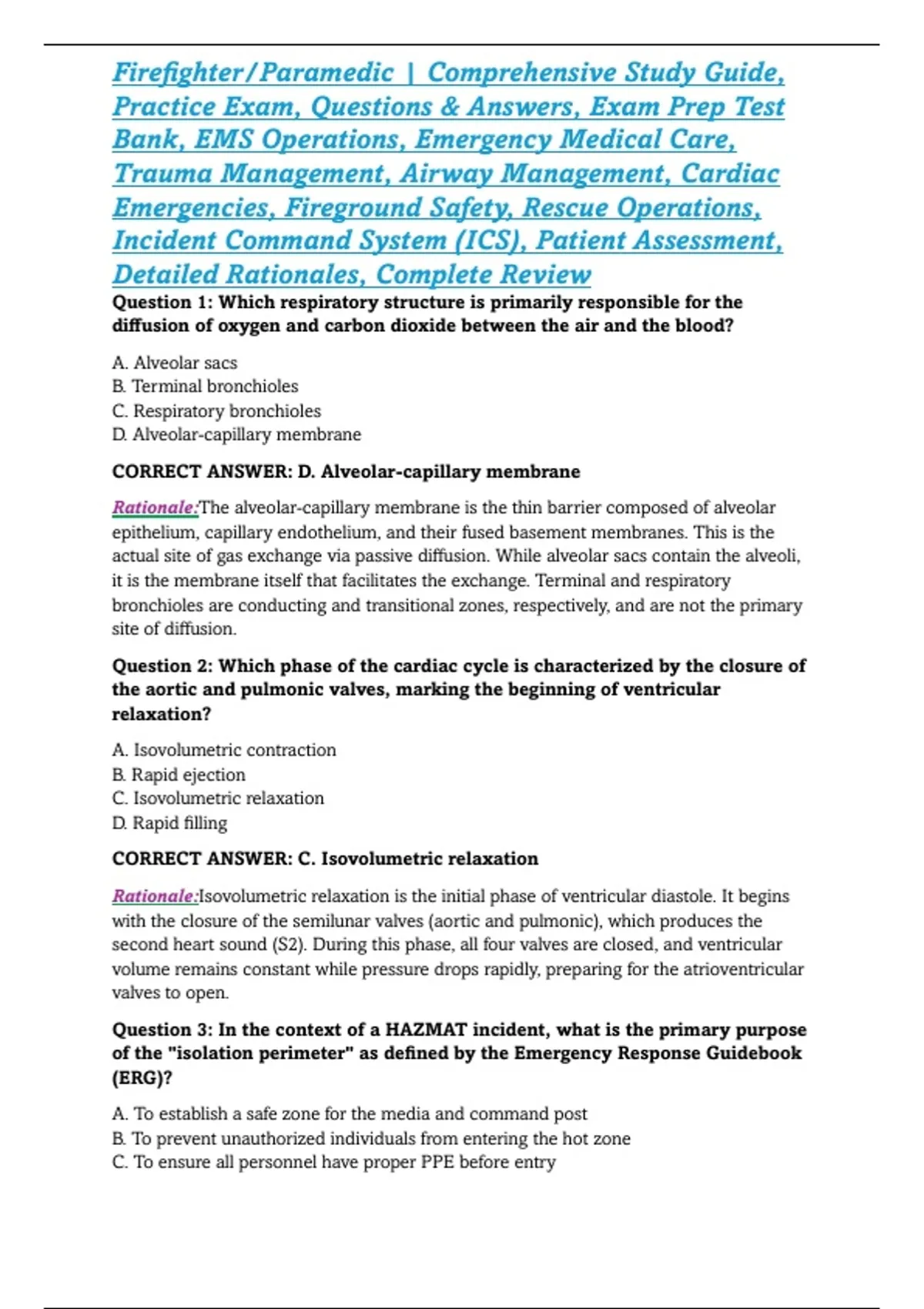 Firefighter/Paramedic | Comprehensive Study Guide, Practice Exam, Questions & Answers, Exam Prep Test Bank, EMS Operations, Emergency Medical Care, Trauma Management, Airway Management, Cardiac Emergencies, Fireground Safety, Rescue Operations, Incident Command System (ICS), Patient Assessment, Detailed Rationales, Complete Review

Question 1: Which respiratory structure is primarily responsible for the diffusion of oxygen and carbon dioxide between the air and the blood?

A. Alveolar sacs
B. Terminal bronchioles
C. Respiratory bronchioles
D. Alveolar-capillary membrane

CORRECT ANSWER: D. Alveolar-capillary membrane

Rationale:The alveolar-capillary membrane is the thin barrier composed of alveolar epithelium, capillary endothelium, and their fused basement membranes. This is the actual site of gas exchange via passive diffusion. While alveolar sacs contain the alveoli, it is the membrane itself that facilitates the exchange. Terminal and respiratory bronchioles are conducting and transitional zones, respectively, and are not the primary site of diffusion.

Question 2: Which phase of the cardiac cycle is characterized by the closure of the aortic and pulmonic valves, marking the beginning of ventricular relaxation?

A. Isovolumetric contraction
B. Rapid ejection
C. Isovolumetric relaxation
D. Rapid filling

CORRECT ANSWER: C. Isovolumetric relaxation

Rationale:Isovolumetric relaxation is the initial phase of ventricular diastole. It begins with the closure of the semilunar valves (aortic and pulmonic), which produces the second heart sound (S2). During this phase, all four valves are closed, and ventricular volume remains constant while pressure drops rapidly, preparing for the atrioventricular valves to open.

Question 3: In the context of a HAZMAT incident, what is the primary purpose of the "isolation perimeter" as defined by the Emergency Response Guidebook (ERG)?

A. To establish a safe zone for the media and command post
B. To prevent unauthorized individuals from entering the hot zone
C. To ensure all personnel have proper PPE before entry